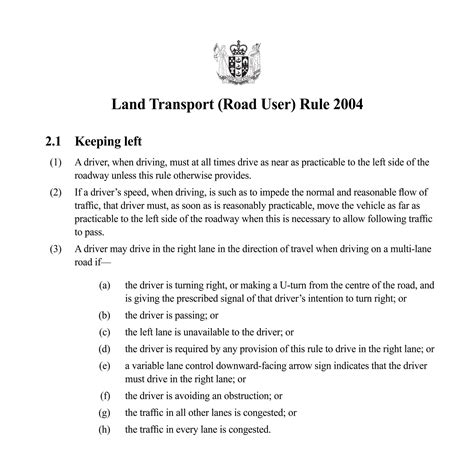 Land Transport (Road User) Rule 2004

2.1 Keeping left

(1) A driver, when driving, must at all times drive as near as practicable to the left side of the roadway unless this rule otherwise provides.

(2) If a driver's speed, when driving, is such as to impede the normal and reasonable flow of traffic, that driver must, as soon as is reasonably practicable, move the vehicle as far as practicable to the left side of the roadway when this is necessary to allow following traffic to pass.

(3) A driver may drive in the right lane in the direction of travel when driving on a multi-lane road if—

(a) the driver is turning right, or making a U-turn from the centre of the road, and is giving the prescribed signal of that driver's intention to turn right; or

(b) the driver is passing; or

(c) the left lane is unavailable to the driver; or

(d) the driver is required by any provision of this rule to drive in the right lane; or

(e) a variable lane control downward-facing arrow sign indicates that the driver must drive in the right lane; or

(f) the driver is avoiding an obstruction; or

(g) the traffic in all other lanes is congested; or

(h) the traffic in every lane is congested.